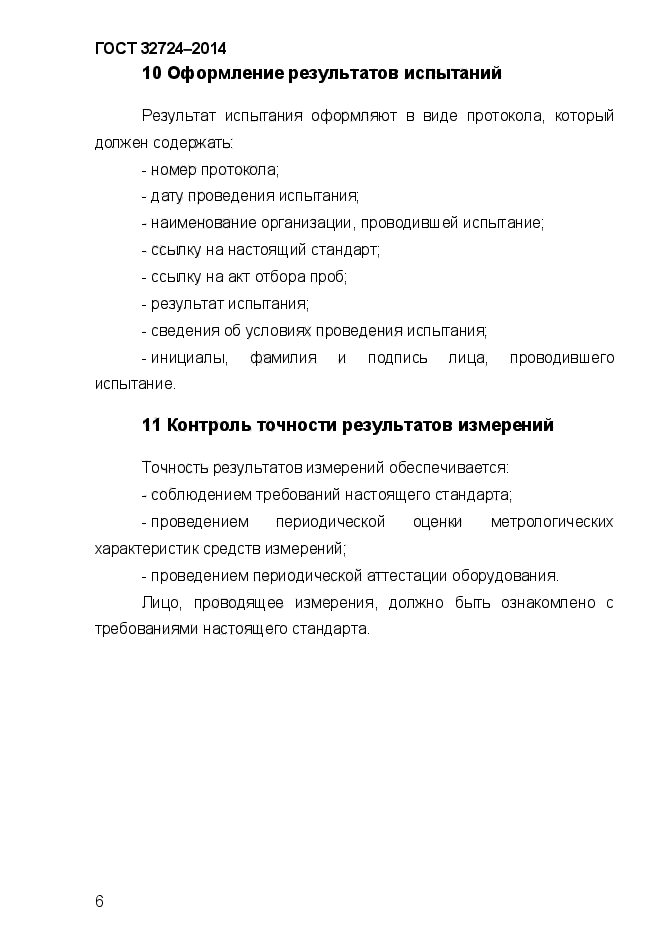 ГОСТ 32724–2014

10 Оформление результатов испытаний

Результат испытания оформляют в виде протокола, который должен содержать:

- номер протокола;

- дату проведения испытания;

- наименование организации, проводившей испытание;

- ссылку на настоящий стандарт;

- ссылку на акт отбора проб;

- результат испытания;

- сведения об условиях проведения испытания;

- инициалы, фамилия и подпись лица, проводившего испытание.

11 Контроль точности результатов измерений

Точность результатов измерений обеспечивается:

- соблюдением требований настоящего стандарта;

- проведением периодической оценки метрологических характеристик средств измерений;

- проведением периодической аттестации оборудования.

Лицо, проводящее измерения, должно быть ознакомлено с требованиями настоящего стандарта.

6